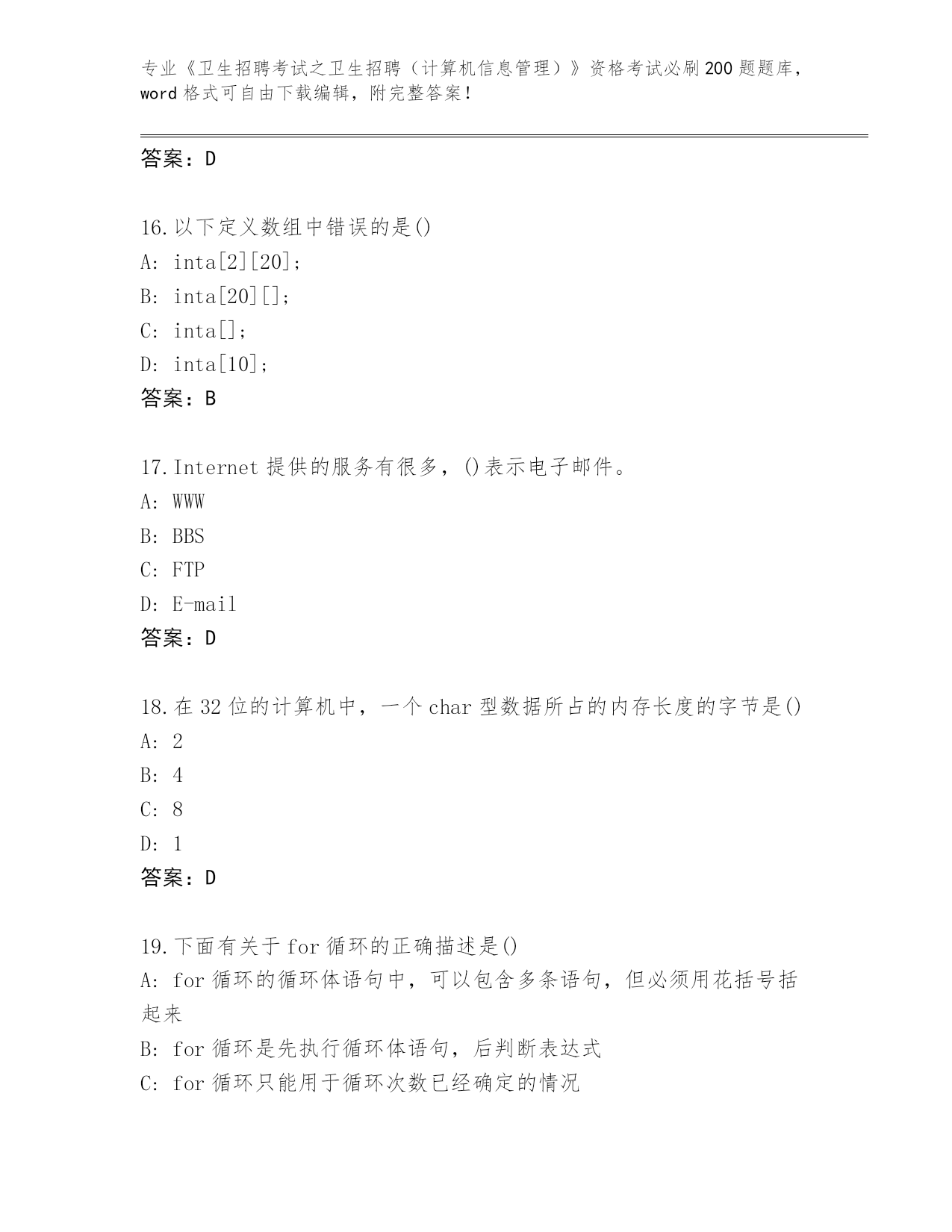 专业《卫生招聘考试之卫生招聘（计算机信息管理）》资格考试必刷200题题库，word格式可自由下载编辑，附完整答案！

答案：D

16.以下定义数组中错误的是()
A: inta[2][20];
B: inta[20][];
C: inta[];
D: inta[10];
答案：B

17.Internet提供的服务有很多，()表示电子邮件。
A: WWW
B: BBS
C: FTP
D: E-mail
答案：D

18.在32位的计算机中，一个char型数据所占的内存长度的字节是()
A: 2
B: 4
C: 8
D: 1
答案：D

19.下面有关于for循环的正确描述是()
A: for循环的循环体语句中，可以包含多条语句，但必须用花括号括起来
B: for循环是先执行循环体语句，后判断表达式
C: for循环只能用于循环次数已经确定的情况